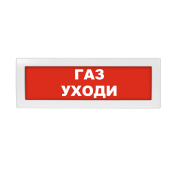 ГАЗ
УХОДИ